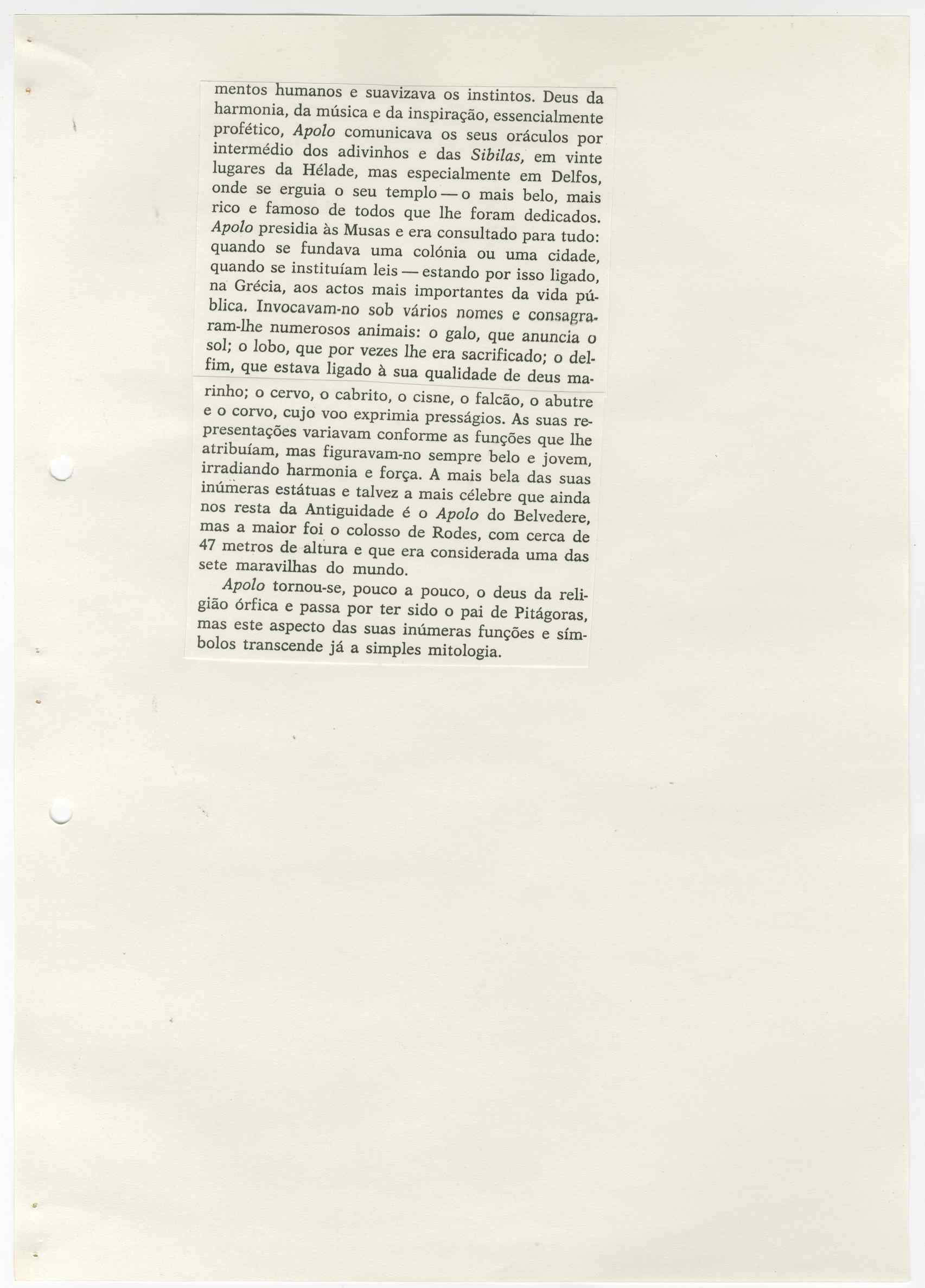 mentos humanos e suavizava os instintos. Deus da harmonia, da música e da inspiração, essencialmente profético, Apolo comunicava os seus oráculos por intermédio dos adivinhos e das Sibilas, em vinte lugares da Hélade, mas especialmente em Delfos, onde se erguia o seu templo — o mais belo, mais rico e famoso de todos que lhe foram dedicados. Apolo presidia às Musas e era consultado para tudo: quando se fundava uma colónia ou uma cidade, quando se instituíam leis — estando por isso ligado, na Grécia, aos actos mais importantes da vida pública. Invocavam-no sob vários nomes e consagraram-lhe numerosos animais: o galo, que anuncia o sol; o lobo, que por vezes lhe era sacrificado; o delfim, que estava ligado à sua qualidade de deus marinho; o cervo, o cabrito, o cisne, o falcão, o abutre e o corvo, cujo voo exprimia presságios. As suas representações variavam conforme as funções que lhe atribuíam, mas figuravam-no sempre belo e jovem, irradiando harmonia e força. A mais bela das suas inúmeras estátuas e talvez a mais célebre que ainda nos resta da Antiguidade é o Apolo do Belvedere, mas a maior foi o colosso de Rodes, com cerca de 47 metros de altura e que era considerada uma das sete maravilhas do mundo.

Apolo tornou-se, pouco a pouco, o deus da religião órfica e passa por ter sido o pai de Pitágoras, mas este aspecto das suas inúmeras funções e símbolos transcende já a simples mitologia.